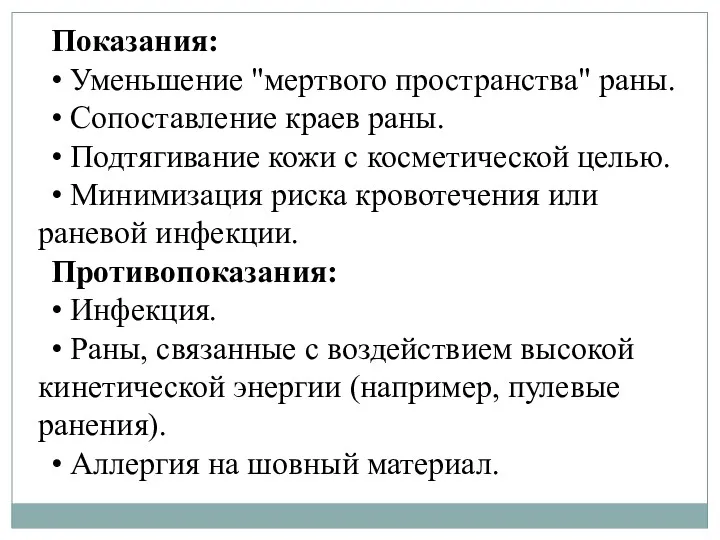 Показания:

• Уменьшение "мертвого пространства" раны.

• Сопоставление краев раны.

• Подтягивание кожи с косметической целью.

• Минимизация риска кровотечения или раневой инфекции.

Противопоказания:

• Инфекция.

• Раны, связанные с воздействием высокой кинетической энергии (например, пулевые ранения).

• Аллергия на шовный материал.